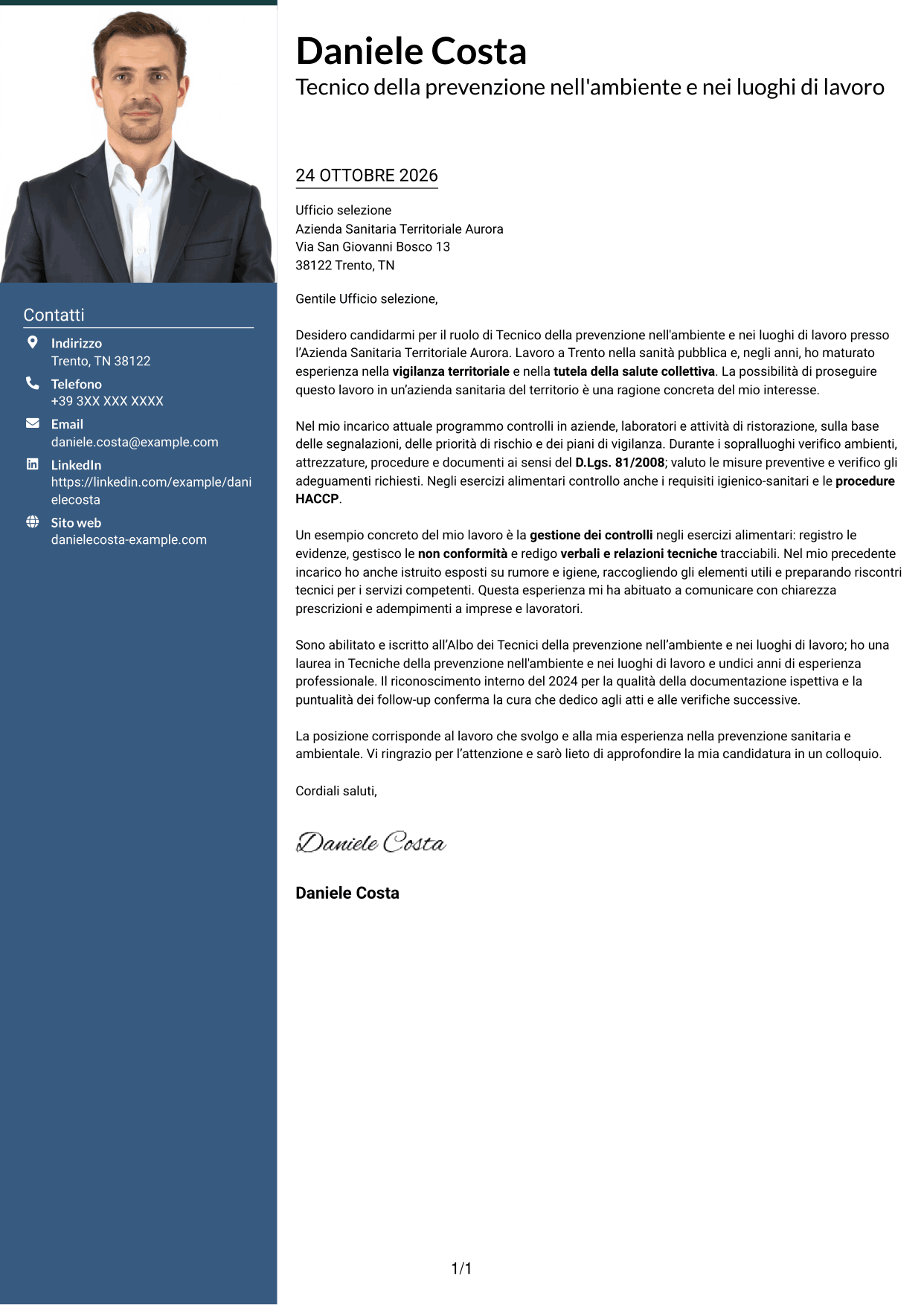 Contatti

Indirizzo
Trento, TN 38122

Telefono
+39 3XX XXX XXXX

Email
daniele.costa@example.com

LinkedIn
https://linkedin.com/example/danielecosta

Sito web
danielecosta-example.com

Daniele Costa
Tecnico della prevenzione nell'ambiente e nei luoghi di lavoro

24 OTTOBRE 2026

Ufficio selezione
Azienda Sanitaria Territoriale Aurora
Via San Giovanni Bosco 13
38122 Trento, TN

Gentile Ufficio selezione,

Desidero candidarmi per il ruolo di Tecnico della prevenzione nell'ambiente e nei luoghi di lavoro presso l'Azienda Sanitaria Territoriale Aurora. Lavoro a Trento nella sanità pubblica e, negli anni, ho maturato esperienza nella vigilanza territoriale e nella tutela della salute collettiva. La possibilità di proseguire questo lavoro in un'azienda sanitaria del territorio è una ragione concreta del mio interesse.

Nel mio incarico attuale programmo controlli in aziende, laboratori e attività di ristorazione, sulla base delle segnalazioni, delle priorità di rischio e dei piani di vigilanza. Durante i sopralluoghi verifico ambienti, attrezzature, procedure e documenti ai sensi del D.Lgs. 81/2008; valuto le misure preventive e verifico gli adeguamenti richiesti. Negli esercizi alimentari controllo anche i requisiti igienico-sanitari e le procedure HACCP.

Un esempio concreto del mio lavoro è la gestione dei controlli negli esercizi alimentari: registro le evidenze, gestisco le non conformità e redigo verbali e relazioni tecniche tracciabili. Nel mio precedente incarico ho anche istruito esposti su rumore e igiene, raccogliendo gli elementi utili e preparando riscontri tecnici per i servizi competenti. Questa esperienza mi ha abituato a comunicare con chiarezza prescrizioni e adempimenti a imprese e lavoratori.

Sono abilitato e iscritto all'Albo dei Tecnici della prevenzione nell'ambiente e nei luoghi di lavoro; ho una laurea in Tecniche della prevenzione nell'ambiente e nei luoghi di lavoro e undici anni di esperienza professionale. Il riconoscimento interno del 2024 per la qualità della documentazione ispettiva e la puntualità dei follow-up conferma la cura che dedico agli atti e alle verifiche successive.

La posizione corrisponde al lavoro che svolgo e alla mia esperienza nella prevenzione sanitaria e ambientale. Vi ringrazio per l'attenzione e sarò lieto di approfondire la mia candidatura in un colloquio.

Cordiali saluti,

Daniele Costa

Daniele Costa

1/1